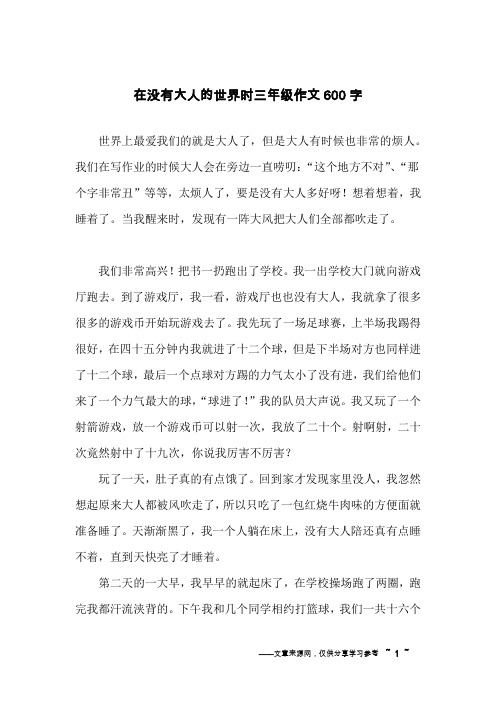 在没有大人的世界时三年级作文600字

世界上最爱我们的就是大人了，但是大人有时候也非常的烦人。我们在写作业的时候大人会在旁边一直唠叨：“这个地方不对”、“那个字非常丑”等等，太烦人了，要是没有大人多好呀！想着想着，我睡着了。当我醒来时，发现有一阵大风把大人们全部都吹走了。

我们非常高兴！把书一扔跑出了学校。我一出学校大门就向游戏厅跑去。到了游戏厅，我一看，游戏厅也也没有大人，我就拿了很多很多的游戏币开始玩游戏去了。我先玩了一场足球赛，上半场我踢得很好，在四十五分钟内我就进了十二个球，但是下半场对方也同样进了十二个球，最后一个点球对方踢的力气太小了没有进，我们给他们来了一个力气最大的球，“球进了！”我的队员大声说。我又玩了一个射箭游戏，放一个游戏币可以射一次，我放了二十个。射啊射，二十次竟然射中了十九次，你说我厉害不厉害？

玩了一天，肚子真的有点饿了。回到家才发现家里没人，我忽然想起原来大人都被风吹走了，所以只吃了一包红烧牛肉味的方便面就准备睡了。天渐渐黑了，我一个人躺在床上，没有大人陪还真有点睡不着，直到天快亮了才睡着。

第二天的一大早，我早早的就起床了，在学校操场跑了两圈，跑完我都汗流浃背的。下午我和几个同学相约打篮球，我们一共十六个

——文章来源网，仅供分享学习参考 ~ 1 ~